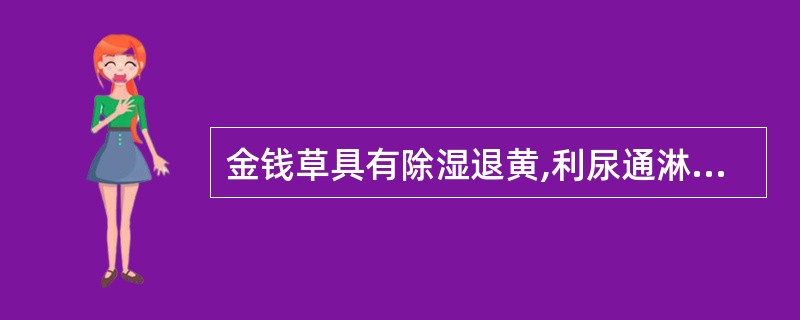 金钱草具有除湿退黄,利尿通淋...